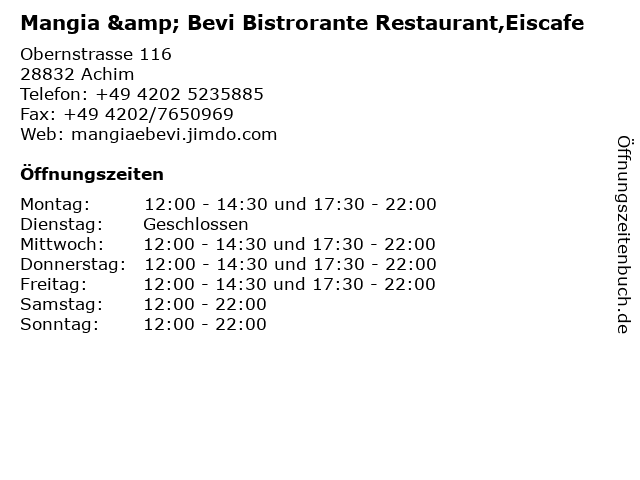 Mangia &amp; Bevi Bistrorante Restaurant,Eiscafe

Obernstrasse 116
28832 Achim
Telefon: +49 4202 5235885
Fax: +49 4202/7650969
Web: mangiaebevi.jimdo.com

Öffnungszeiten

Montag: 12:00 - 14:30 und 17:30 - 22:00
Dienstag: Geschlossen
Mittwoch: 12:00 - 14:30 und 17:30 - 22:00
Donnerstag: 12:00 - 14:30 und 17:30 - 22:00
Freitag: 12:00 - 14:30 und 17:30 - 22:00
Samstag: 12:00 - 22:00
Sonntag: 12:00 - 22:00

Öffnungszeitenbuch.de